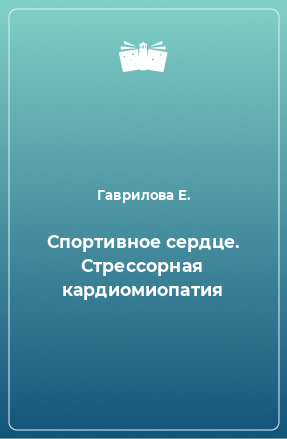 Гаврилова Е.

Спортивное сердце. Стрессорная кардиомиопатия